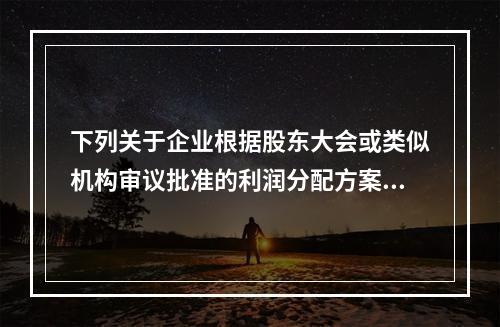 下列关于企业根据股东大会或类似机构审议批准的利润分配方案...